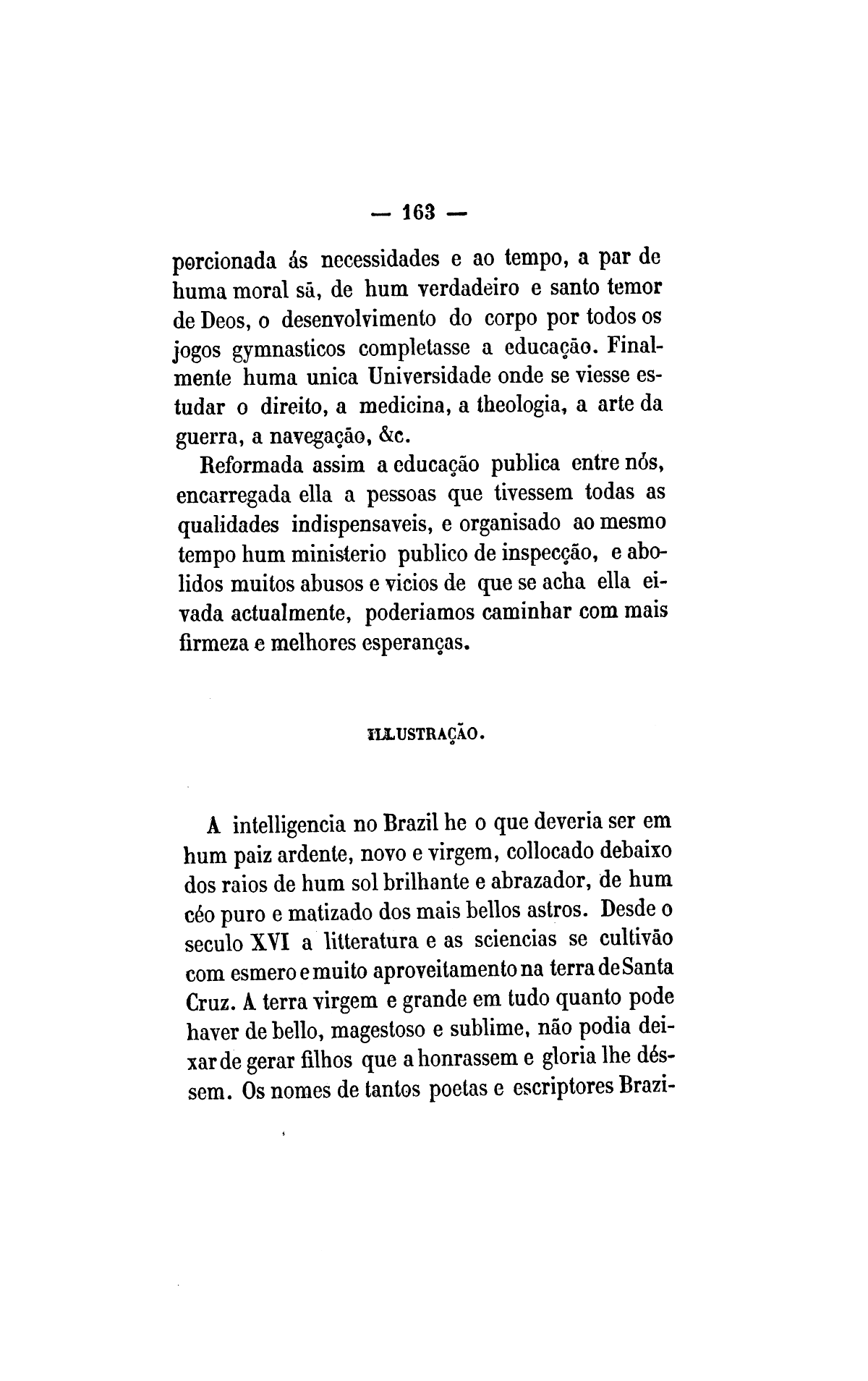 — 163 —

porcionada ás necessidades e ao tempo, a par de huma moral sã, de hum verdadeiro e santo temor de Deos, o desenvolvimento do corpo por todos os jogos gymnasticos completasse a educação. Finalmente huma unica Universidade onde se viesse estudar o direito, a medicina, a theologia, a arte da guerra, a navegação, &c.

Reformada assim a educação publica entre nós, encarregada ella a pessoas que tivessem todas as qualidades indispensaveis, e organisado ao mesmo tempo hum ministerio publico de inspecção, e abolidos muitos abusos e vicios de que se acha ella eivada actualmente, poderiamos caminhar com mais firmeza e melhores esperanças.

ILLUSTRAÇÃO.

A intelligencia no Brazil he o que deveria ser em hum paiz ardente, novo e virgem, collocado debaixo dos raios de hum sol brilhante e abrazador, de hum céo puro e matizado dos mais bellos astros. Desde o seculo XVI a litteratura e as sciencias se cultivão com esmero e muito aproveitamento na terra de Santa Cruz. A terra virgem e grande em tudo quanto pode haver de bello, magestoso e sublime, não podia deixar de gerar filhos que a honrassem e gloria lhe déssem. Os nomes de tantos poetas e escriptores Brazi-